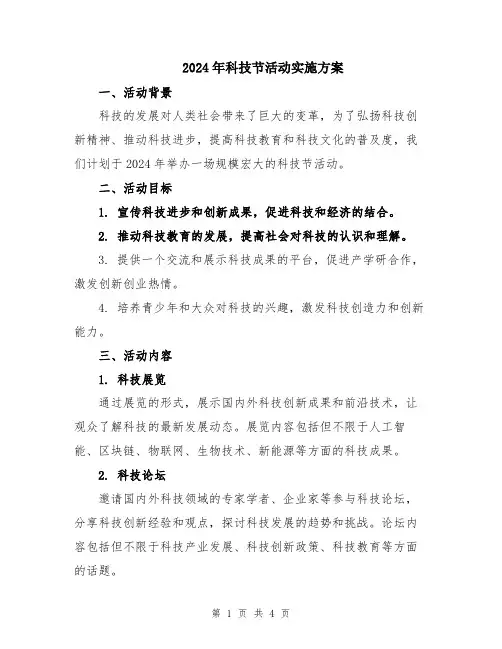 2024年科技节活动实施方案

一、活动背景

科技的发展对人类社会带来了巨大的变革，为了弘扬科技创新精神、推动科技进步，提高科技教育和科技文化的普及度，我们计划于2024年举办一场规模宏大的科技节活动。

二、活动目标

1. 宣传科技进步和创新成果，促进科技和经济的结合。

2. 推动科技教育的发展，提高社会对科技的认识和理解。

3. 提供一个交流和展示科技成果的平台，促进产学研合作，激发创新创业热情。

4. 培养青少年和大众对科技的兴趣，激发科技创造力和创新能力。

三、活动内容

1. 科技展览

通过展览的形式，展示国内外科技创新成果和前沿技术，让观众了解科技的最新发展动态。展览内容包括但不限于人工智能、区块链、物联网、生物技术、新能源等方面的科技成果。

2. 科技论坛

邀请国内外科技领域的专家学者、企业家等参与科技论坛，分享科技创新经验和观点，探讨科技发展的趋势和挑战。论坛内容包括但不限于科技产业发展、科技创新政策、科技教育等方面的话题。

第 1 页 共 4 页